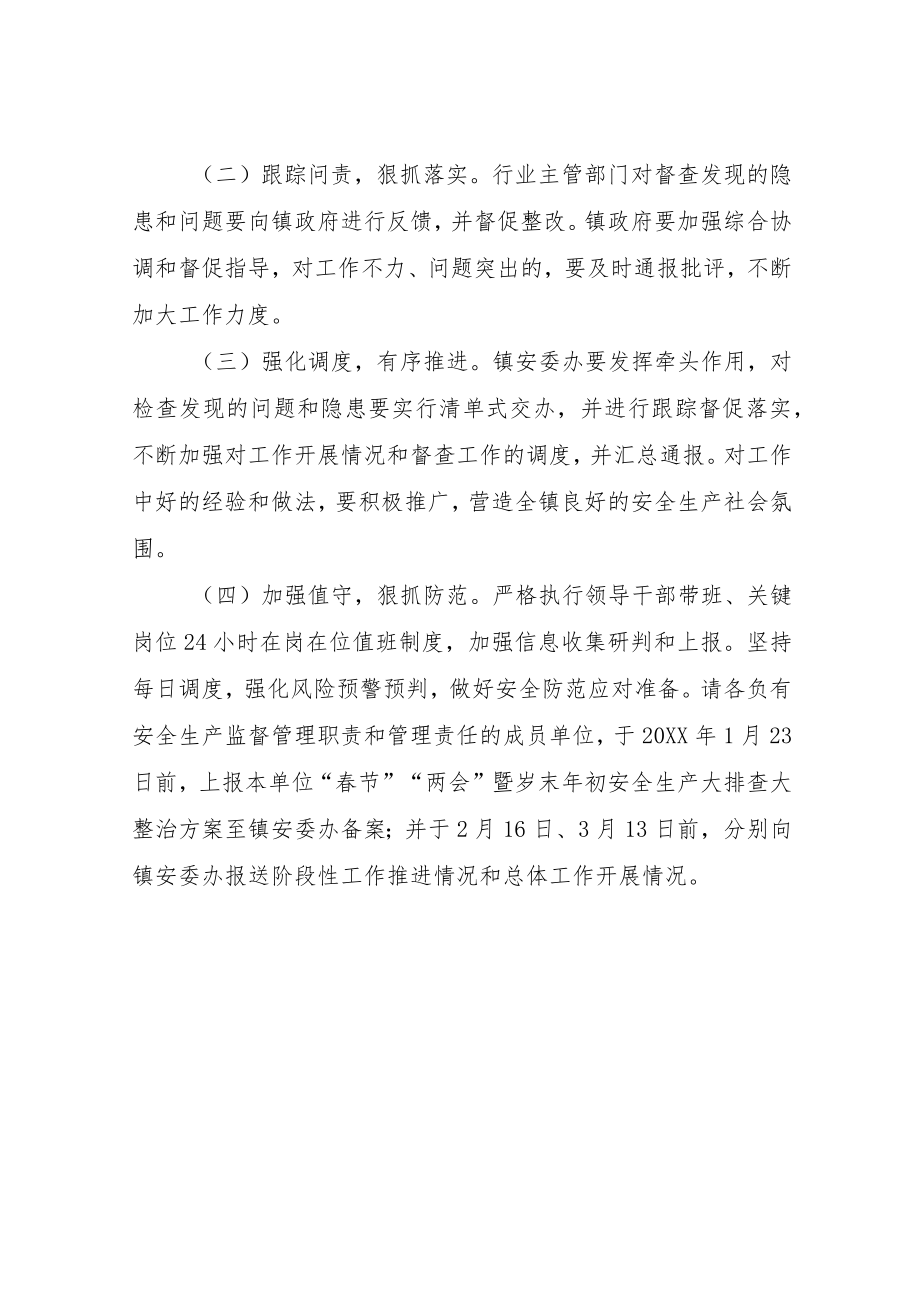 （二）跟踪问责，狠抓落实。行业主管部门对督查发现的隐患和问题要向镇政府进行反馈，并督促整改。镇政府要加强综合协调和督促指导，对工作不力、问题突出的，要及时通报批评，不断加大工作力度。

（三）强化调度，有序推进。镇安委办要发挥牵头作用，对检查发现的问题和隐患要实行清单式交办，并进行跟踪督促落实，不断加强对工作开展情况和督查工作的调度，并汇总通报。对工作中好的经验和做法，要积极推广，营造全镇良好的安全生产社会氛围。

（四）加强值守，狠抓防范。严格执行领导干部带班、关键岗位24小时在岗在位值班制度，加强信息收集研判和上报。坚持每日调度，强化风险预警预判，做好安全防范应对准备。请各负有安全生产监督管理职责和管理责任的成员单位，于20XX年1月23日前，上报本单位“春节”“两会”暨岁末年初安全生产大排查大整治方案至镇安委办备案；并于2月16日、3月13日前，分别向镇安委办报送阶段性工作推进情况和总体工作开展情况。